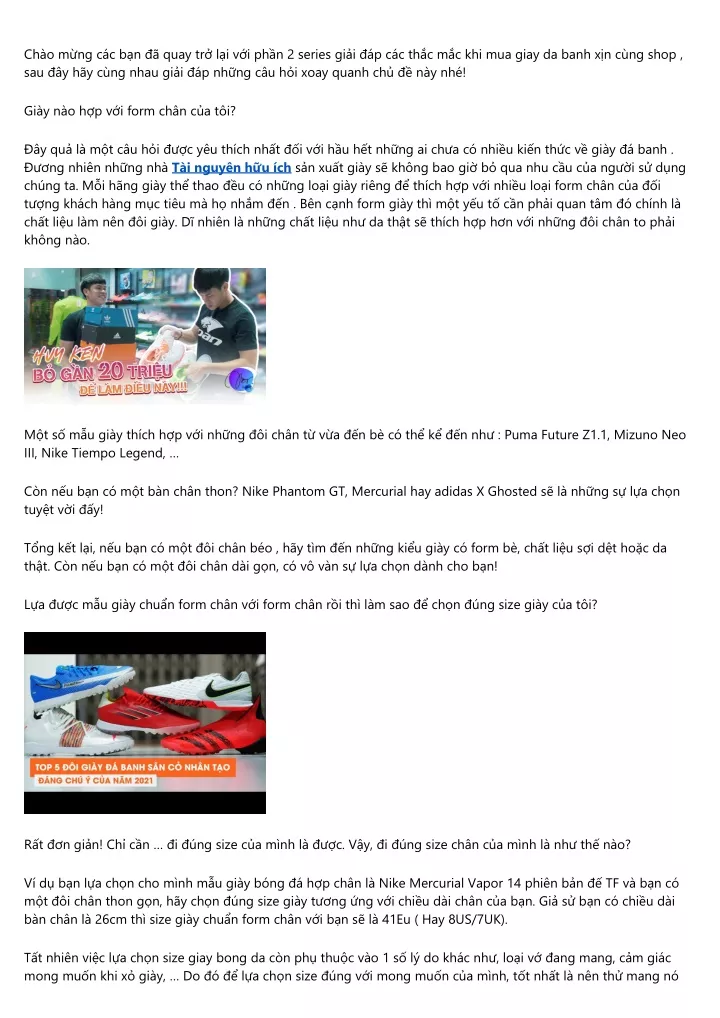 Chào mừng các bạn đã quay trở lại với phần 2 series giải đáp các thắc mắc khi mua giay da banh xịn cùng shop , sau đây hãy cùng nhau giải đáp những câu hỏi xoay quanh chủ đề này nhé!

Giày nào hợp với form chân của tôi?

Đây quả là một câu hỏi được yêu thích nhất đối với hầu hết những ai chưa có nhiều kiến thức về giày đá banh . Đương nhiên những nhà Tài nguyên hữu ích sản xuất giày sẽ không bao giờ bỏ qua nhu cầu của người sử dụng chúng ta. Mỗi hãng giày thể thao đều có những loại giày riêng để thích hợp với nhiều loại form chân của đối tượng khách hàng mục tiêu mà họ nhắm đến . Bên cạnh form giày thì một yếu tố cần phải quan tâm đó chính là chất liệu làm nên đôi giày. Dĩ nhiên là những chất liệu như da thật sẽ thích hợp hơn với những đôi chân to phải không nào.

HUY KEN BỎ GẦN 20 TRIỆU ĐỂ LÀM ĐIỀU NÀY!!!

Một số mẫu giày thích hợp với những đôi chân từ vừa đến bè có thể kể đến như : Puma Future Z1.1, Mizuno Neo III, Nike Tiempo Legend, ...

Còn nếu bạn có một bàn chân thon? Nike Phantom GT, Mercurial hay adidas X Ghosted sẽ là những sự lựa chọn tuyệt vời đấy!

Tổng kết lại, nếu bạn có một đôi chân béo , hãy tìm đến những kiểu giày có form bè, chất liệu sợi dệt hoặc da thật. Còn nếu bạn có một đôi chân dài gọn, có vô vàn sự lựa chọn dành cho bạn!

Lựa được mẫu giày chuẩn form chân với form chân rồi thì làm sao để chọn đúng size giày của tôi?

TOP 5 ĐÔI GIÀY ĐÁ BANH SÂN CỎ NHÂN TẠO ĐÁNG CHÚ Ý CỦA NĂM 2021

Rất đơn giản! Chỉ cần ... đi đúng size của mình là được. Vậy, đi đúng size chân của mình là như thế nào?

Ví dụ bạn lựa chọn cho mình mẫu giày bóng đá hợp chân là Nike Mercurial Vapor 14 phiên bản đế TF và bạn có một đôi chân thon gọn, hãy chọn đúng size giày tương ứng với chiều dài chân của bạn. Giả sử bạn có chiều dài bàn chân là 26cm thì size giày chuẩn form chân với bạn sẽ là 41Eu ( Hay 8US/7UK).

Tất nhiên việc lựa chọn size giay bong da còn phụ thuộc vào 1 số lý do khác như, loại vớ đang mang, cảm giác mong muốn khi xỏ giày, ... Do đó để lựa chọn size đúng với mong muốn của mình, tốt nhất là nên thử mang nó